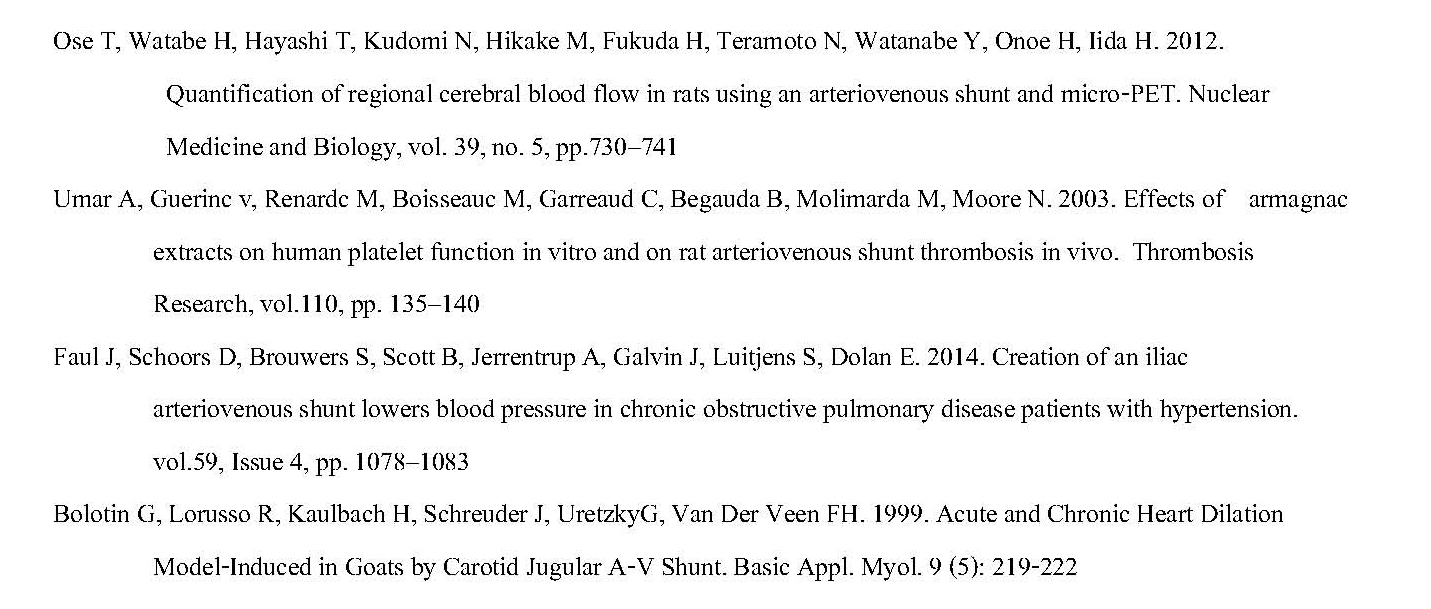 Ose T, Watabe H, Hayashi T, Kudomi N, Hikake M, Fukuda H, Teramoto N, Watanabe Y, Onoe H, Iida H. 2012. Quantification of regional cerebral blood flow in rats using an arteriovenous shunt and micro-PET. Nuclear Medicine and Biology, vol. 39, no. 5, pp.730–741

Umar A, Guerinc v, Renardc M, Boisseauc M, Garreaud C, Begauda B, Molimarda M, Moore N. 2003. Effects of armagnac extracts on human platelet function in vitro and on rat arteriovenous shunt thrombosis in vivo. Thrombosis Research, vol.110, pp. 135–140

Faul J, Schoors D, Brouwers S, Scott B, Jerrentrup A, Galvin J, Luitjens S, Dolan E. 2014. Creation of an iliac arteriovenous shunt lowers blood pressure in chronic obstructive pulmonary disease patients with hypertension. vol.59, Issue 4, pp. 1078–1083

Bolotin G, Lorusso R, Kaulbach H, Schreuder J, UretzkyG, Van Der Veen FH. 1999. Acute and Chronic Heart Dilation Model-Induced in Goats by Carotid Jugular A-V Shunt. Basic Appl. Myol. 9 (5): 219-222